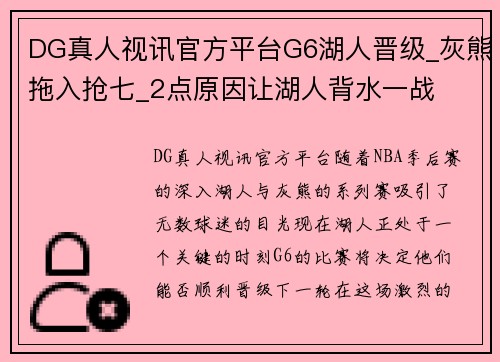 DG真人视讯官方平台G6湖人晋级_灰熊拖入抢七_2点原因让湖人背水一战

DG真人视讯官方平台随着NBA季后赛的深入湖人与灰熊的系列赛吸引了无数球迷的目光现在湖人正处于一个关键的时刻G6的比赛将决定他们能否顺利晋级下一轮在这场激烈的